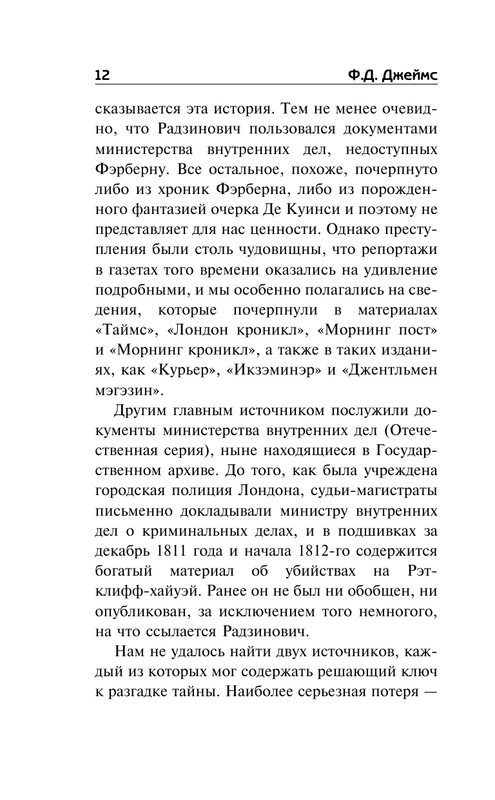 12 Ф.Д. Джеймс

сказывается эта история. Тем не менее очевидно, что Радзинович пользовался документами министерства внутренних дел, недоступных Фэрберну. Все остальное, похоже, почерпнуто либо из хроник Фэрберна, либо из порожденного фантазией очерка Де Куинси и поэтому не представляет для нас ценности. Однако преступления были столь чудовищны, что репортажи в газетах того времени оказались на удивление подробными, и мы особенно полагались на сведения, которые почерпнули в материалах «Таймс», «Лондон кроникл», «Морнинг пост» и «Морнинг кроникл», а также в таких изданиях, как «Курьер», «Икзэминэр» и «Джентльмен мэгэзин».

Другим главным источником послужили документы министерства внутренних дел (Отечественная серия), ныне находящиеся в Государственном архиве. До того, как была учреждена городская полиция Лондона, судьи-магистраты письменно докладывали министру внутренних дел о криминальных делах, и в подшивках за декабрь 1811 года и начала 1812-го содержится богатый материал об убийствах на Рэтклифф-хайуэй. Ранее он не был ни обобщен, ни опубликован, за исключением того немногого, на что ссылается Радзинович.

Нам не удалось найти двух источников, каждый из которых мог содержать решающий ключ к разгадке тайны. Наиболее серьезная потеря —